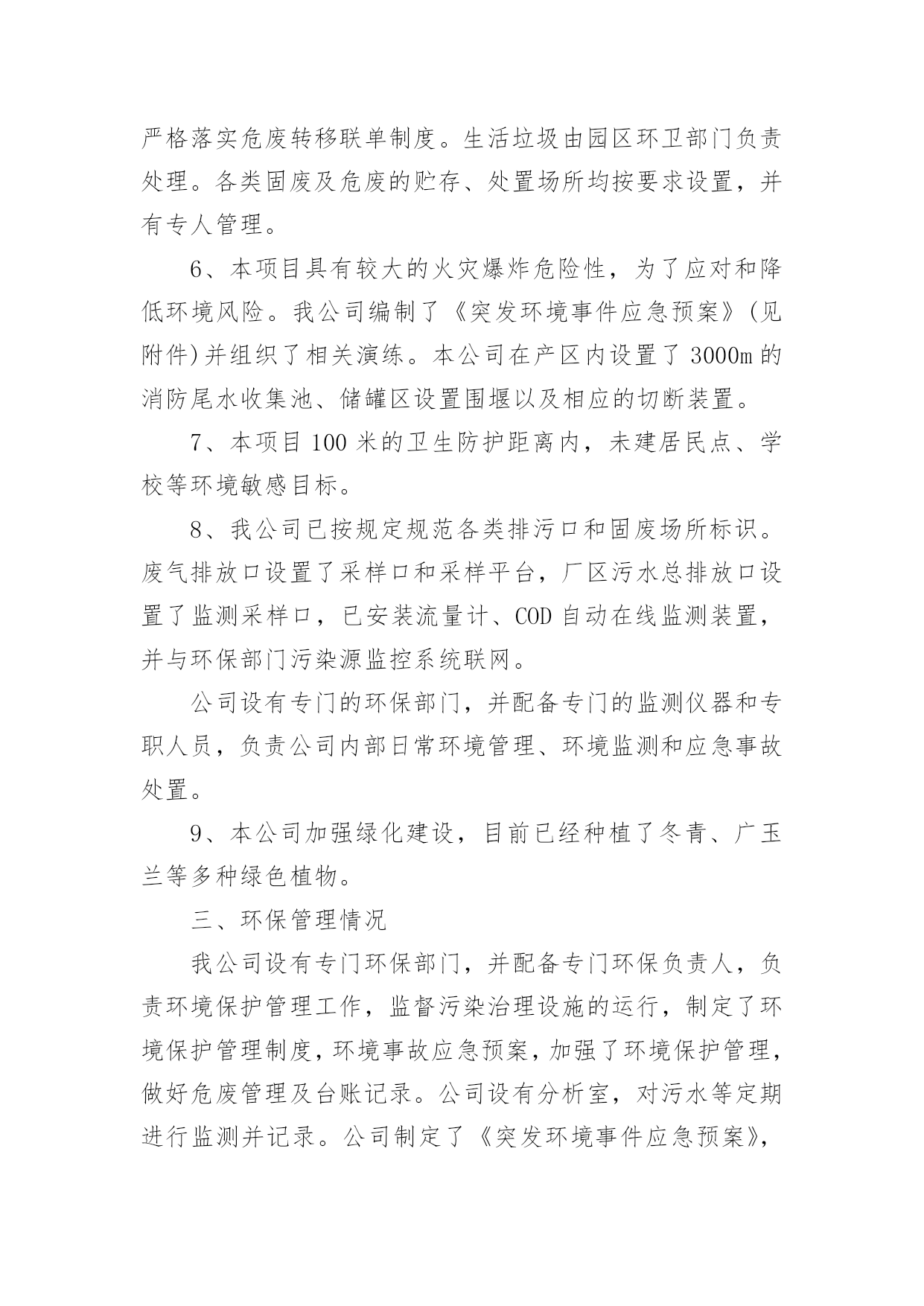 严格落实危废转移联单制度。生活垃圾由园区环卫部门负责处理。各类固废及危废的贮存、处置场所均按要求设置，并有专人管理。

6、本项目具有较大的火灾爆炸危险性，为了应对和降低环境风险。我公司编制了《突发环境事件应急预案》(见附件)并组织了相关演练。本公司在产区内设置了3000m的消防尾水收集池、储罐区设置围堰以及相应的切断装置。

7、本项目100米的卫生防护距离内，未建居民点、学校等环境敏感目标。

8、我公司已按规定规范各类排污口和固废场所标识。废气排放口设置了采样口和采样平台，厂区污水总排放口设置了监测采样口，已安装流量计、COD自动在线监测装置，并与环保部门污染源监控系统联网。

公司设有专门的环保部门，并配备专门的监测仪器和专职人员，负责公司内部日常环境管理、环境监测和应急事故处置。

9、本公司加强绿化建设，目前已经种植了冬青、广玉兰等多种绿色植物。

三、环保管理情况

我公司设有专门环保部门，并配备专门环保负责人，负责环境保护管理工作，监督污染治理设施的运行，制定了环境保护管理制度，环境事故应急预案，加强了环境保护管理，做好危废管理及台账记录。公司设有分析室，对污水等定期进行监测并记录。公司制定了《突发环境事件应急预案》，